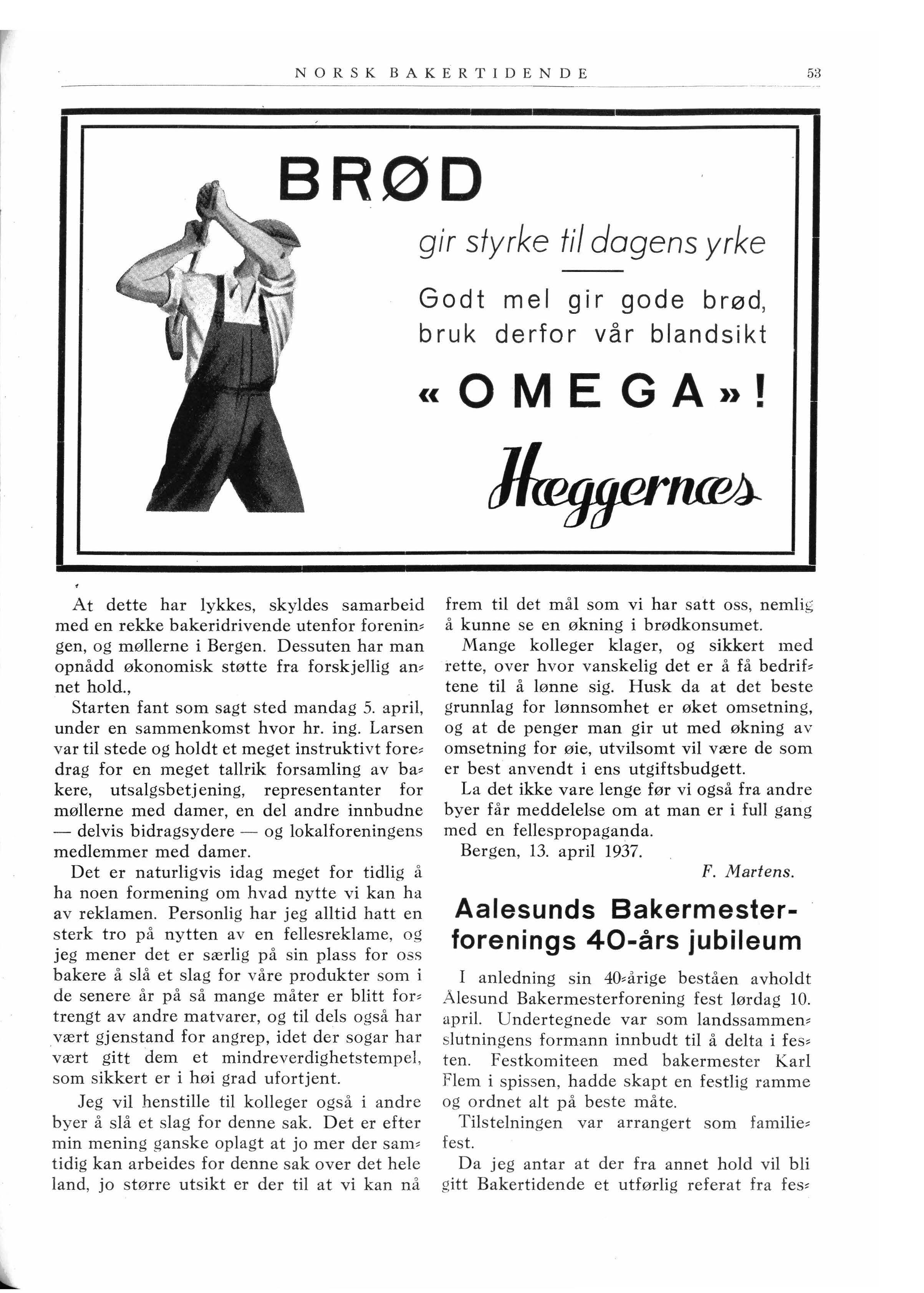 NORSK BAKERTIDENDE 53

BRØD

gir styrke til dagens yrke

Godt mel gir gode brød, bruk derfor vår blandsikt

«OMEGA»!

Hæggernæs

At dette har lykkes, skyldes samarbeid med en rekke bakeridrivende utenfor foreningen, og møllerne i Bergen. Dessuten har man opnådd økonomisk støtte fra forskjellig annet hold.,

Starten fant som sagt sted mandag 5. april, under en sammenkomst hvor hr. ing. Larsen var til stede og holdt et meget instruktivt foredrag for en meget tallrik forsamling av bakere, utsalgsbetjening, representanter for møllerne med damer, en del andre innbudne — delvis bidragsydere — og lokalforeningens medlemmer med damer.

Det er naturligvis idag meget for tidlig å ha noen formening om hvad nytte vi kan ha av reklamen. Personlig har jeg alltid hatt en sterk tro på nytten av en fellesreklame, og jeg mener det er særlig på sin plass for oss bakere å slå et slag for våre produkter som i de senere år på så mange måter er blitt fortrengt av andre matvarer, og til dels også har vært gjenstand for angrep, idet der sogar har vært gitt dem et mindreverdighetstempel, som sikkert er i høi grad ufortjent.

Jeg vil henstille til kolleger også i andre byer å slå et slag for denne sak. Det er efter min mening ganske oplagt at jo mer der samtidig kan arbeides for denne sak over det hele land, jo større utsikt er der til at vi kan nå frem til det mål som vi har satt oss, nemlig å kunne se en økning i brødkonsumet.

Mange kolleger klager, og sikkert med rette, over hvor vanskelig det er å få bedriftene til å lønne sig. Husk da at det beste grunnlag for lønnsomhet er øket omsetning, og at de penger man gir ut med økning av omsetning for øie, utvilsomt vil være de som er best anvendt i ens utgiftsbudgett.

La det ikke vare lenge før vi også fra andre byer får meddelelse om at man er i full gang med en fellespropaganda.

Bergen, 13. april 1937.

F. Martens.

Aalesunds Bakermesterforenings 40-års jubileum

I anledning sin 40-årige beståen avholdt Ålesund Bakermesterforening fest lørdag 10. april. Undertegnede var som landssammenslutningens formann innbudt til å delta i festen. Festkomiteen med bakermester Karl Flem i spissen, hadde skapt en festlig ramme og ordnet alt på beste måte.

Tilstelningen var arrangert som familiefest.

Da jeg antar at der fra annet hold vil bli gitt Bakertidende et utførlig referat fra fes-